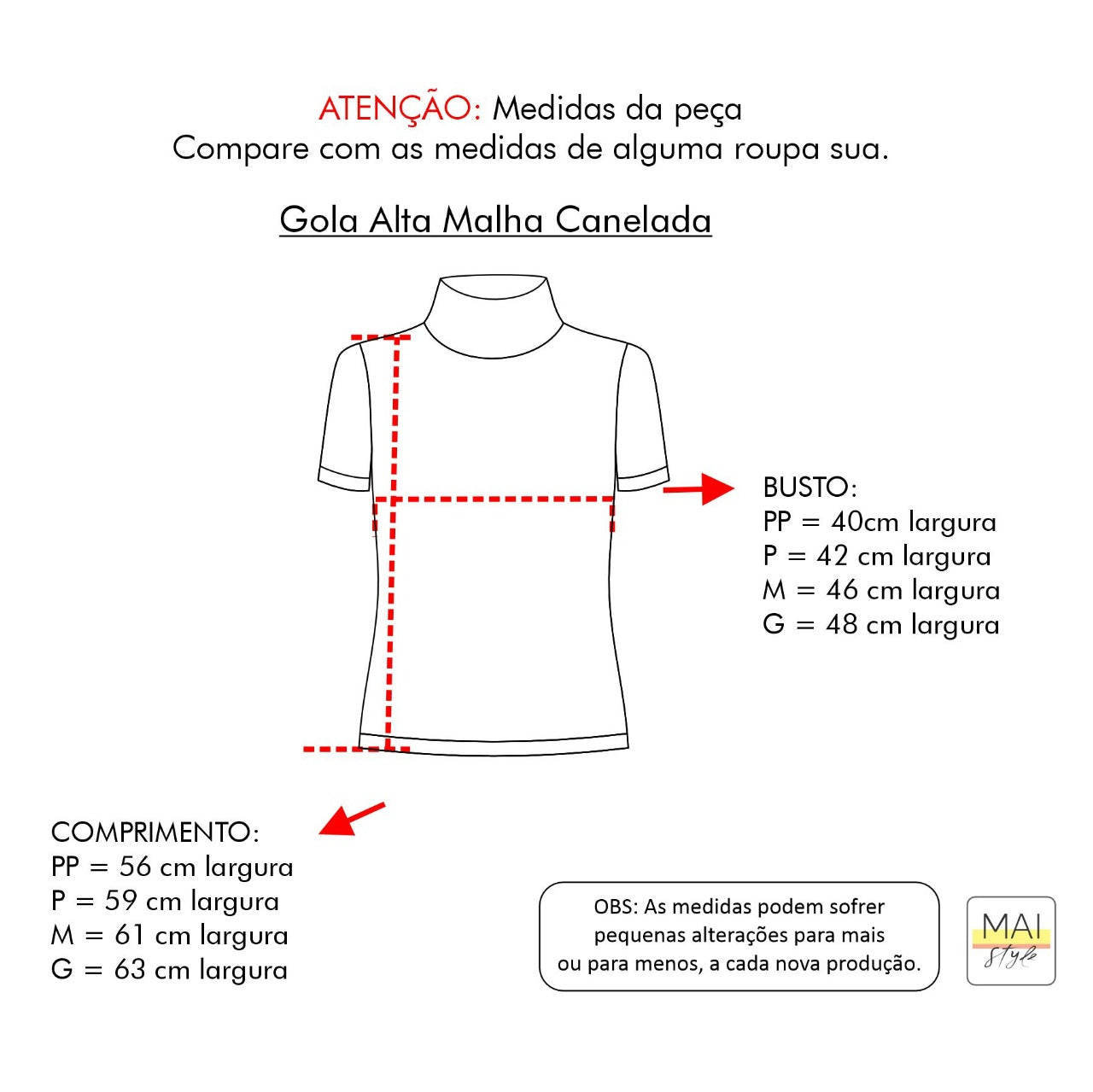 ATENÇÃO: Medidas da peça
Compare com as medidas de alguma roupa sua.

Gola Alta Malha Canelada

BUSTO:
PP = 40cm largura
P = 42 cm largura
M = 46 cm largura
G = 48 cm largura

COMPRIMENTO:
PP = 56 cm largura
P = 59 cm largura
M = 61 cm largura
G = 63 cm largura

OBS: As medidas podem sofrer pequenas alterações para mais ou para menos, a cada nova produção.

MAI
Style